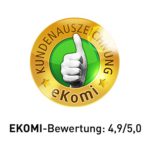 KUNDENAUSZEICHNUNG

eKomi

EKOMI-Bewertung: 4,9/5,0